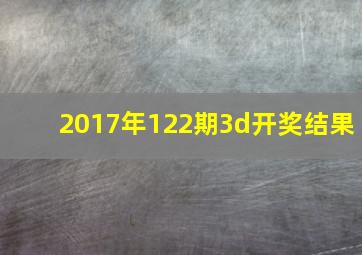 2017年122期3d开奖结果